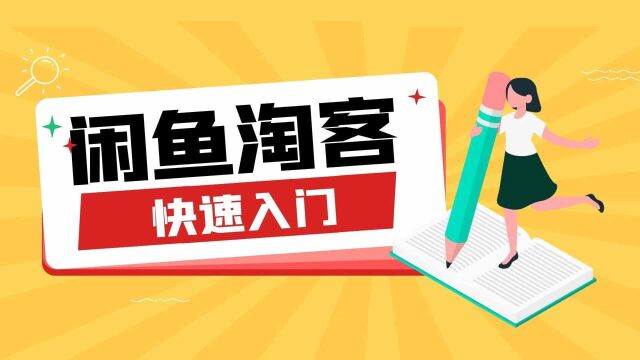 闲鱼淘客

快速入门